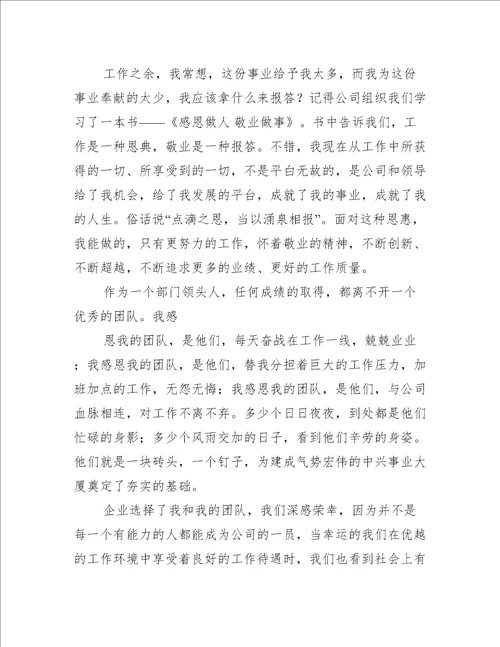 工作之余，我常想，这份事业给予我太多，而我为这份事业奉献的太少，我应该拿什么来报答？记得公司组织我们学习了一本书——《感恩做人 敬业做事》。书中告诉我们，工作是一种恩典，敬业是一种报答。不错，我现在从工作中所获得的一切、所享受到的一切，不是平白无故的，是公司和领导给了我机会，给了我发展的平台，成就了我的事业，成就了我的人生。俗话说“点滴之恩，当以涌泉相报”。面对这种恩惠，我能做的，只有更努力的工作，怀着敬业的精神，不断创新、不断超越，不断追求更多的业绩、更好的工作质量。

作为一个部门领头人，任何成绩的取得，都离不开一个优秀的团队。我感

恩我的团队，是他们，每天奋战在工作一线，兢兢业业；我感恩我的团队，是他们，替我分担着巨大的工作压力，加班加点的工作，无怨无悔；我感恩我的团队，是他们，与公司血脉相连，对工作不离不弃。多少个日日夜夜，到处都是他们忙碌的身影；多少个风雨交加的日子，看到他们辛劳的身姿。他们就是一块砖头，一个钉子，为建成气势宏伟的中兴事业大厦奠定了夯实的基础。

企业选择了我和我的团队，我们深感荣幸，因为并不是每一个有能力的人都能成为公司的一员，当幸运的我们在优越的工作环境中享受着良好的工作待遇时，我们也看到社会上有